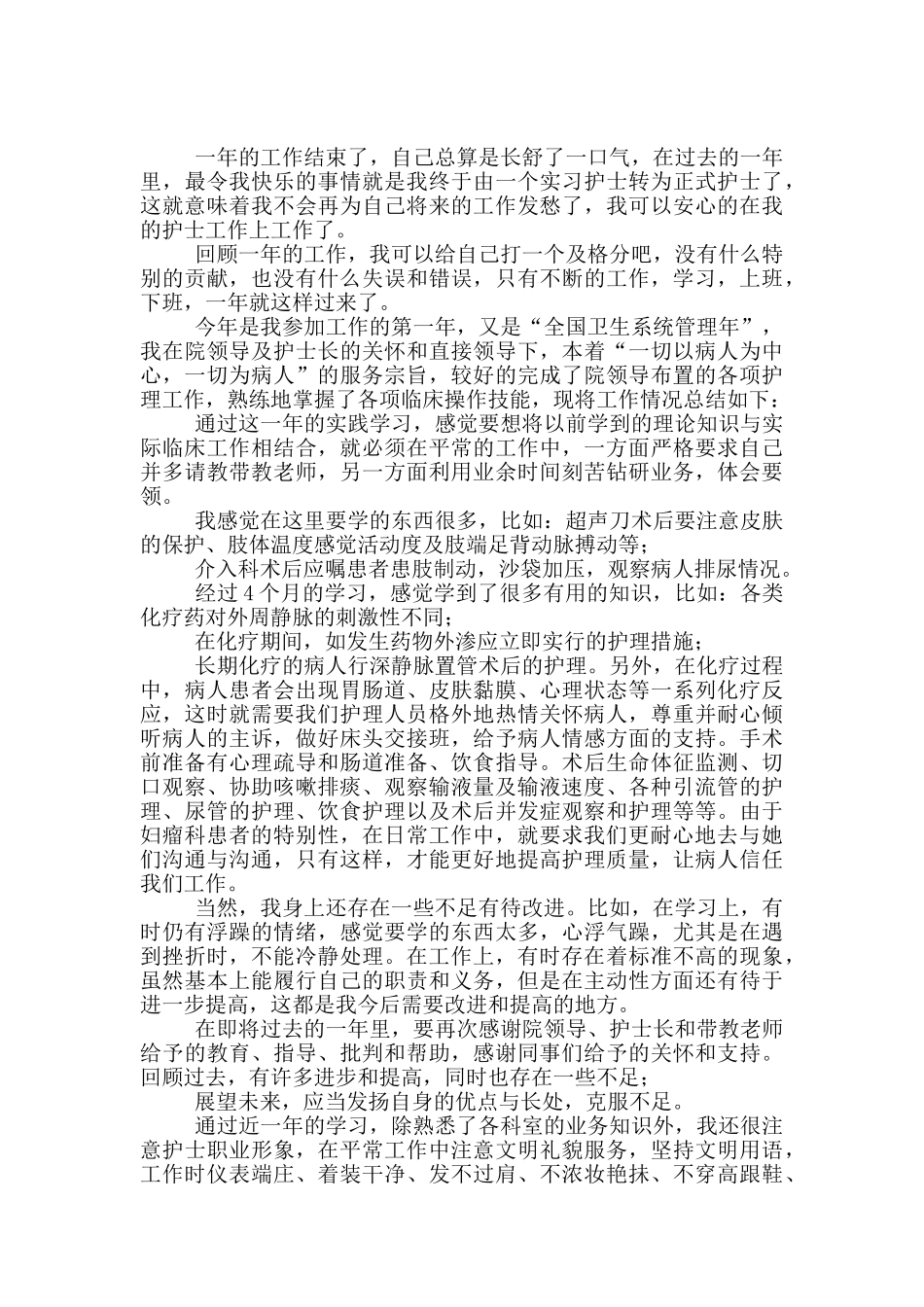 一年的工作结束了，自己总算是长舒了一口气，在过去的一年里，最令我快乐的事情就是我终于由一个实习护士转为正式护士了，这就意味着我不会再为自己将来的工作发愁了，我可以安心的在我的护士工作上工作了。

回顾一年的工作，我可以给自己打一个及格分吧，没有什么特别的贡献，也没有什么失误和错误，只有不断的工作，学习，上班，下班，一年就这样过来了。

今年是我参加工作的第一年，又是“全国卫生系统管理年”，我在院领导及护士长的关怀和直接领导下，本着“一切以病人为中心，一切为病人”的服务宗旨，较好的完成了院领导布置的各项护理工作，熟练地掌握了各项临床操作技能，现将工作情况总结如下：

通过这一年的实践学习，感觉要想将以前学到的理论知识与实际临床工作相结合，就必须在平常的工作中，一方面严格要求自己并多请教带教老师，另一方面利用业余时间刻苦钻研业务，体会要领。

我感觉在这里要学的东西很多，比如：超声刀术后要注意皮肤的保护、肢体温度感觉活动度及肢端足背动脉搏动等；

介入科术后应嘱患者患肢制动，沙袋加压，观察病人排尿情况。

经过 4 个月的学习，感觉学到了很多有用的知识，比如：各类化疗药对外周静脉的刺激性不同；

在化疗期间，如发生药物外渗应立即实行的护理措施；

长期化疗的病人行深静脉置管术后的护理。另外，在化疗过程中，病人患者会出现胃肠道、皮肤黏膜、心理状态等一系列化疗反应，这时就需要我们护理人员格外地热情关怀病人，尊重并耐心倾听病人的主诉，做好床头交接班，给予病人情感方面的支持。手术前准备有心理疏导和肠道准备、饮食指导。术后生命体征监测、切口观察、协助咳嗽排痰、观察输液量及输液速度、各种引流管的护理、尿管的护理、饮食护理以及术后并发症观察和护理等等。由于妇瘤科患者的特别性，在日常工作中，就要求我们更耐心地去与她们沟通与沟通，只有这样，才能更好地提高护理质量，让病人信任我们工作。

当然，我身上还存在一些不足有待改进。比如，在学习上，有时仍有浮躁的情绪，感觉要学的东西太多，心浮气躁，尤其是在遇到挫折时，不能冷静处理。在工作上，有时存在着标准不高的现象，虽然基本上能履行自己的职责和义务，但是在主动性方面还有待于进一步提高，这都是我今后需要改进和提高的地方。

在即将过去的一年里，要再次感谢院领导、护士长和带教老师给予的教育、指导、批判和帮助，感谢同事们给予的关怀和支持。回顾过去，有许多进步和提高，同时也存在一些不足；

展望未来，应当发扬自身的优点与长处，克服不足。

通过近一年的学习，除熟悉了各科室的业务知识外，我还很注意护士职业形象，在平常工作中注意文明礼貌服务，坚持文明用语，工作时仪表端庄、着装干净、发不过肩、不浓妆艳抹、不穿高跟鞋、